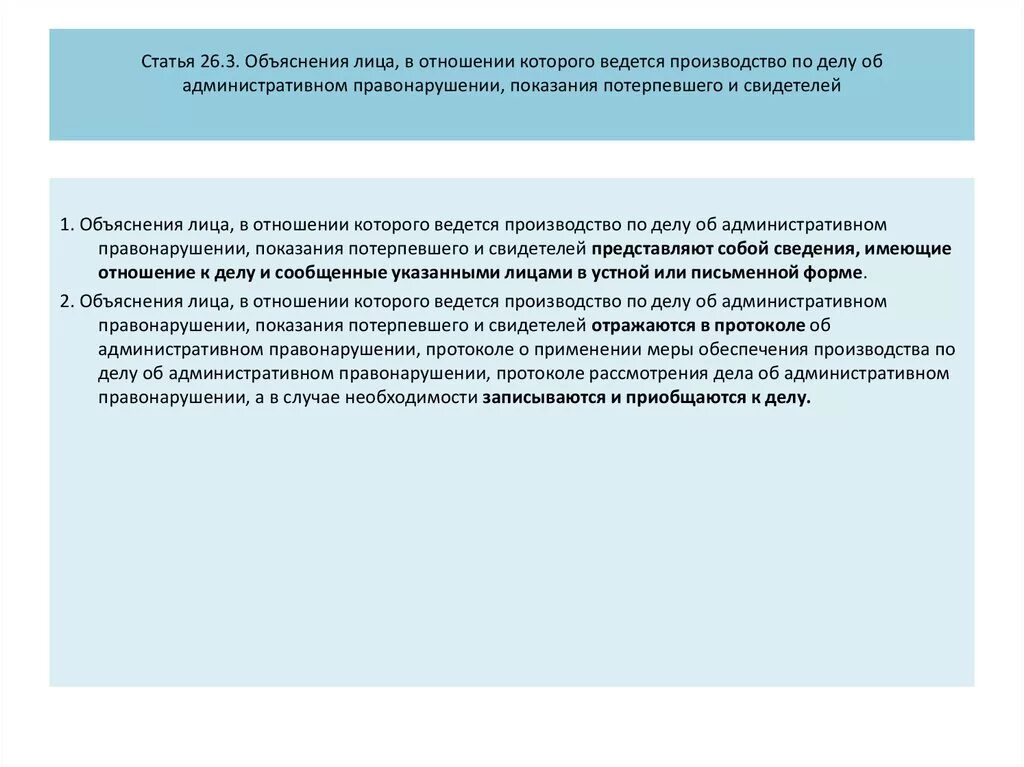 Статья 26.3. Объяснения лица, в отношении которого ведется производство по делу об административном правонарушении, показания потерпевшего и свидетелей

1. Объяснения лица, в отношении которого ведется производство по делу об административном правонарушении, показания потерпевшего и свидетелей представляют собой сведения, имеющие отношение к делу и сообщенные указанными лицами в устной или письменной форме.

2. Объяснения лица, в отношении которого ведется производство по делу об административном правонарушении, показания потерпевшего и свидетелей отражаются в протоколе об административном правонарушении, протоколе о применении меры обеспечения производства по делу об административном правонарушении, протоколе рассмотрения дела об административном правонарушении, а в случае необходимости записываются и приобщаются к делу.